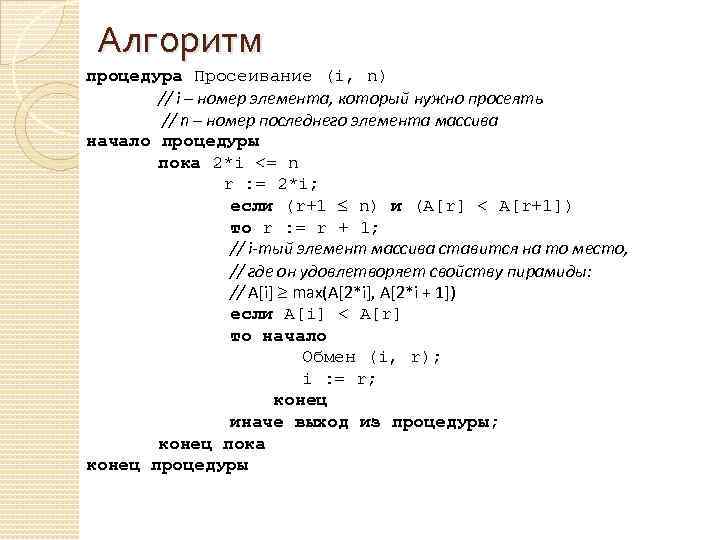 Алгоритм

процедура Просеивание (i, n)
// i – номер элемента, который нужно просеять
// n – номер последнего элемента массива
начало процедуры
пока 2*i <= n
r := 2*i;
если (r+1 ≤ n) и (A[r] < A[r+1])
то r := r + 1;
// i-тый элемент массива ставится на то место,
// где он удовлетворяет свойству пирамиды:
// A[i] ≥ max(A[2*i], A[2*i + 1])
если A[i] < A[r]
то начало
Обмен (i, r);
i := r;
конец
иначе выход из процедуры;
конец пока
конец процедуры